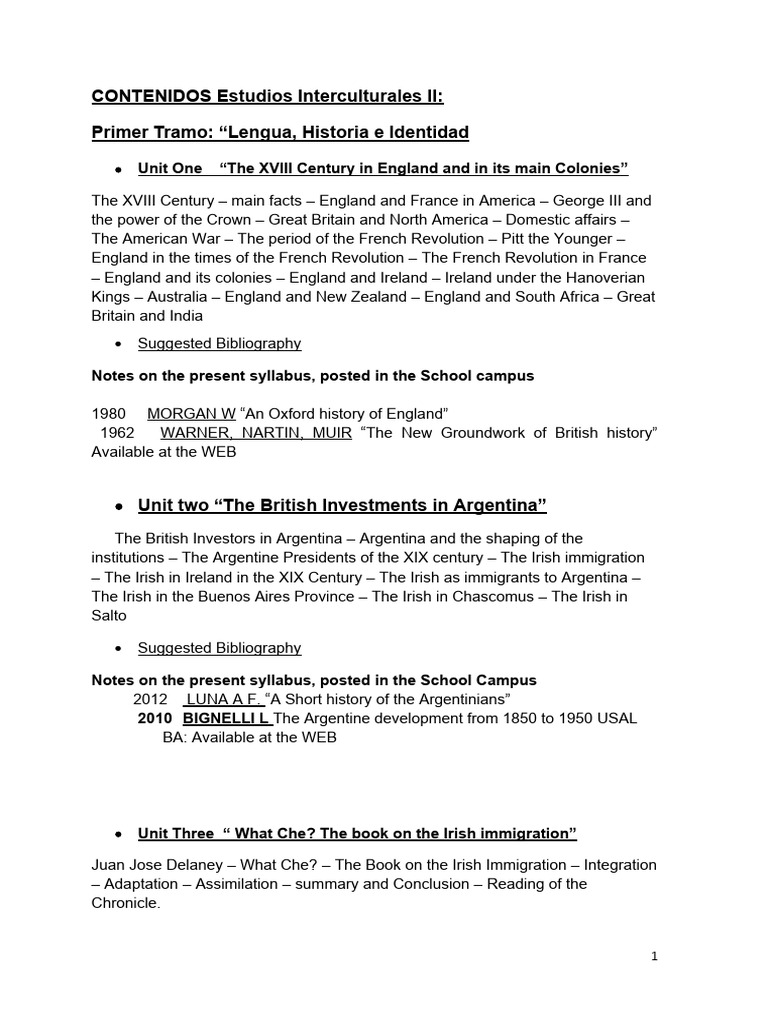 CONTENIDOS Estudios Interculturales II:

Primer Tramo: “Lengua, Historia e Identidad

• Unit One “The XVIII Century in England and in its main Colonies”

The XVIII Century – main facts – England and France in America – George III and the power of the Crown – Great Britain and North America – Domestic affairs – The American War – The period of the French Revolution – Pitt the Younger – England in the times of the French Revolution – The French Revolution in France – England and its colonies – England and Ireland – Ireland under the Hanoverian Kings – Australia – England and New Zealand – England and South Africa – Great Britain and India

• Suggested Bibliography

Notes on the present syllabus, posted in the School campus

1980 MORGAN W “An Oxford history of England”
1962 WARNER, NARTIN, MUIR “The New Groundwork of British history” Available at the WEB

• Unit two “The British Investments in Argentina”

The British Investors in Argentina – Argentina and the shaping of the institutions – The Argentine Presidents of the XIX century – The Irish immigration – The Irish in Ireland in the XIX Century – The Irish as immigrants to Argentina – The Irish in the Buenos Aires Province – The Irish in Chascomus – The Irish in Salto

• Suggested Bibliography

Notes on the present syllabus, posted in the School Campus
2012 LUNA A F. “A Short history of the Argentinians”
2010 BIGNELLI L The Argentine development from 1850 to 1950 USAL BA: Available at the WEB

• Unit Three “ What Che? The book on the Irish immigration”

Juan Jose Delaney – What Che? – The Book on the Irish Immigration – Integration – Adaptation – Assimilation – summary and Conclusion – Reading of the Chronicle.

1